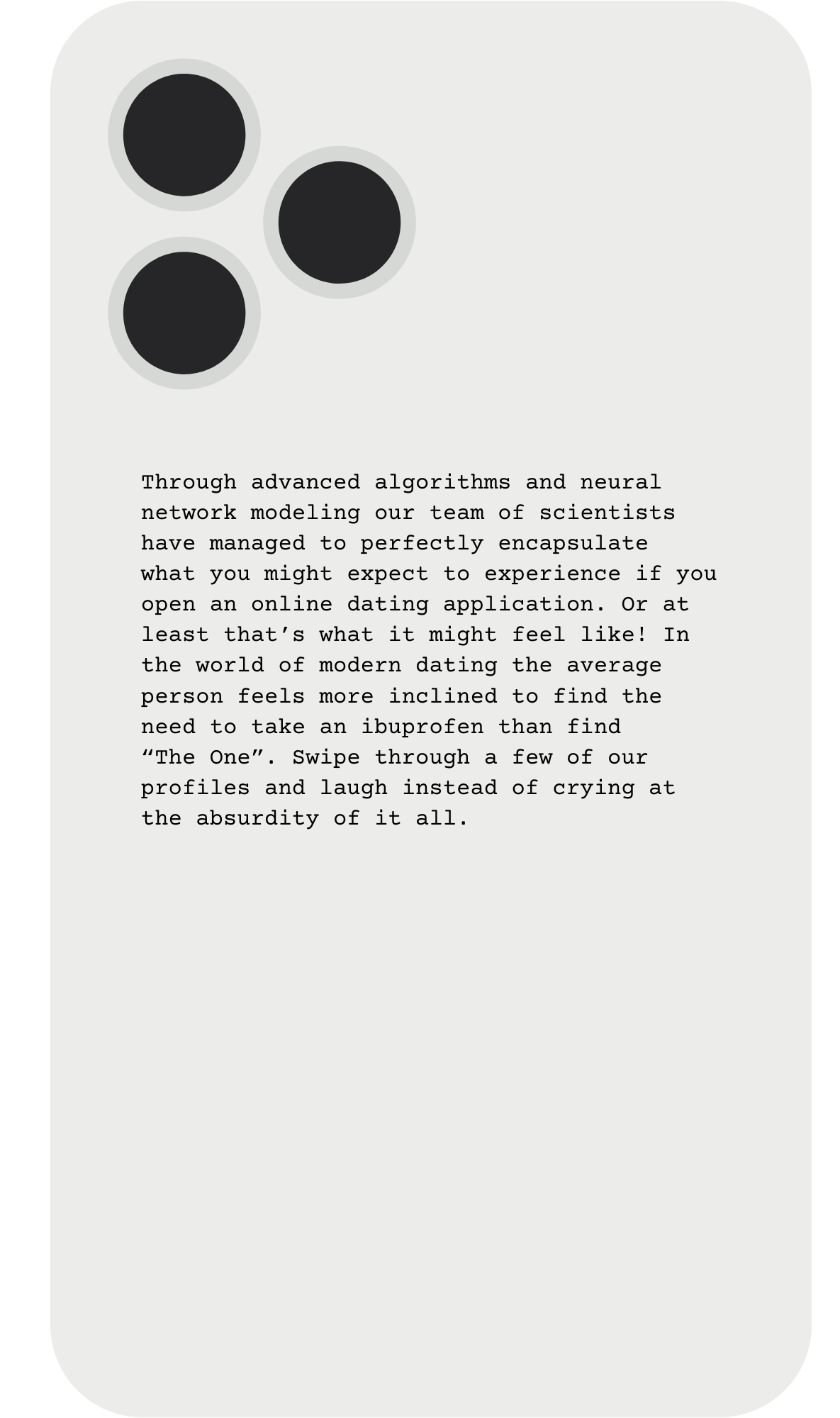 Through advanced algorithms and neural network modeling our team of scientists have managed to perfectly encapsulate what you might expect to experience if you open an online dating application. Or at least that’s what it might feel like! In the world of modern dating the average person feels more inclined to find the need to take an ibuprofen than find “The One”. Swipe through a few of our profiles and laugh instead of crying at the absurdity of it all.